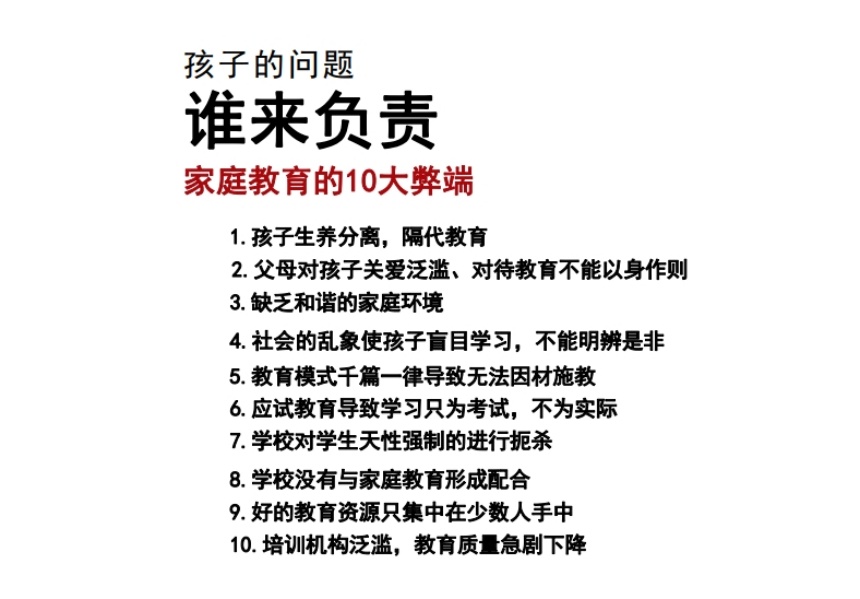 孩子的问题
谁来负责
家庭教育的10大弊端

1. 孩子生养分离，隔代教育
2. 父母对孩子关爱泛滥、对待教育不能以身作则
3. 缺乏和谐的家庭环境
4. 社会的乱象使孩子盲目学习，不能明辨是非
5. 教育模式千篇一律导致无法因材施教
6. 应试教育导致学习只为考试，不为实际
7. 学校对学生天性强制的进行扼杀
8. 学校没有与家庭教育形成配合
9. 好的教育资源只集中在少数人手中
10. 培训机构泛滥，教育质量急剧下降